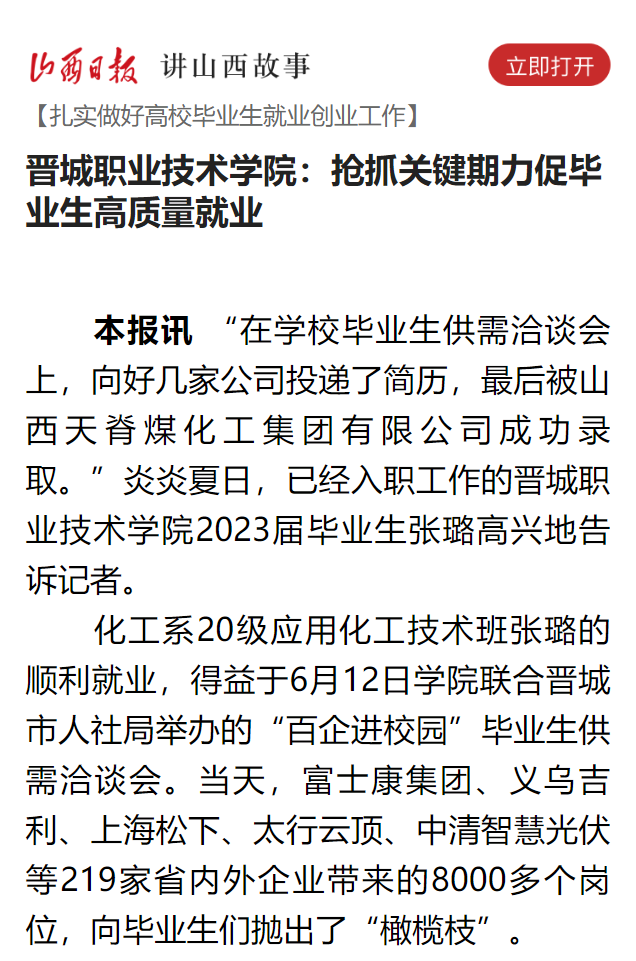 山西日报 讲山西故事

立即打开

【扎实做好高校毕业生就业创业工作】

晋城职业技术学院：抢抓关键期力促毕业生高质量就业

本报讯 “在学校毕业生供需洽谈会上，向好几家公司投递了简历，最后被山西天脊煤化工集团有限公司成功录取。”炎炎夏日，已经入职工作的晋城职业技术学院2023届毕业生张璐高兴地告诉记者。

化工系20级应用化工技术班张璐的顺利就业，得益于6月12日学院联合晋城市人社局举办的“百企进校园”毕业生供需洽谈会。当天，富士康集团、义乌吉利、上海松下、太行云顶、中清智慧光伏等219家省内外企业带来的8000多个岗位，向毕业生们抛出了“橄榄枝”。